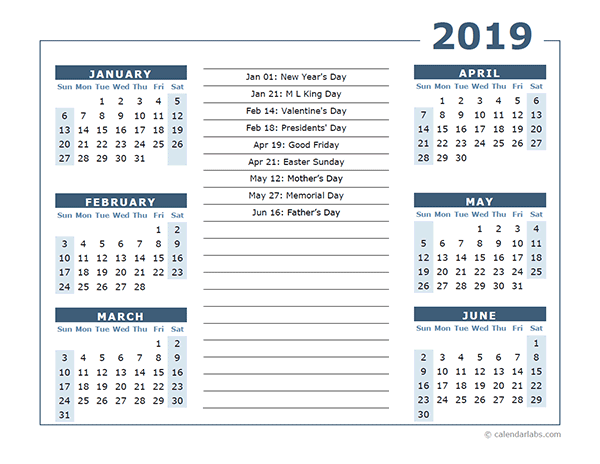 2019

JANUARY

| Sun | Mon | Tue | Wed | Thu | Fri | Sat |
|---|---|---|---|---|---|---|
| | | 1 | 2 | 3 | 4 | 5 |
| 6 | 7 | 8 | 9 | 10 | 11 | 12 |
| 13 | 14 | 15 | 16 | 17 | 18 | 19 |
| 20 | 21 | 22 | 23 | 24 | 25 | 26 |
| 27 | 28 | 29 | 30 | 31 | | |

FEBRUARY

| Sun | Mon | Tue | Wed | Thu | Fri | Sat |
|---|---|---|---|---|---|---|
| | | | | | 1 | 2 |
| 3 | 4 | 5 | 6 | 7 | 8 | 9 |
| 10 | 11 | 12 | 13 | 14 | 15 | 16 |
| 17 | 18 | 19 | 20 | 21 | 22 | 23 |
| 24 | 25 | 26 | 27 | 28 | | |

MARCH

| Sun | Mon | Tue | Wed | Thu | Fri | Sat |
|---|---|---|---|---|---|---|
| | | | | | 1 | 2 |
| 3 | 4 | 5 | 6 | 7 | 8 | 9 |
| 10 | 11 | 12 | 13 | 14 | 15 | 16 |
| 17 | 18 | 19 | 20 | 21 | 22 | 23 |
| 24 | 25 | 26 | 27 | 28 | 29 | 30 |
| 31 | | | | | | |

Jan 01: New Year's Day
Jan 21: M L King Day
Feb 14: Valentine's Day
Feb 18: Presidents' Day
Apr 19: Good Friday
Apr 21: Easter Sunday
May 12: Mother's Day
May 27: Memorial Day
Jun 16: Father's Day

APRIL

| Sun | Mon | Tue | Wed | Thu | Fri | Sat |
|---|---|---|---|---|---|---|
| | 1 | 2 | 3 | 4 | 5 | 6 |
| 7 | 8 | 9 | 10 | 11 | 12 | 13 |
| 14 | 15 | 16 | 17 | 18 | 19 | 20 |
| 21 | 22 | 23 | 24 | 25 | 26 | 27 |
| 28 | 29 | 30 | | | | |

MAY

| Sun | Mon | Tue | Wed | Thu | Fri | Sat |
|---|---|---|---|---|---|---|
| | | | 1 | 2 | 3 | 4 |
| 5 | 6 | 7 | 8 | 9 | 10 | 11 |
| 12 | 13 | 14 | 15 | 16 | 17 | 18 |
| 19 | 20 | 21 | 22 | 23 | 24 | 25 |
| 26 | 27 | 28 | 29 | 30 | 31 | |

JUNE

| Sun | Mon | Tue | Wed | Thu | Fri | Sat |
|---|---|---|---|---|---|---|
| | | | | | | 1 |
| 2 | 3 | 4 | 5 | 6 | 7 | 8 |
| 9 | 10 | 11 | 12 | 13 | 14 | 15 |
| 16 | 17 | 18 | 19 | 20 | 21 | 22 |
| 23 | 24 | 25 | 26 | 27 | 28 | 29 |
| 30 | | | | | | |

© calendarlabs.com